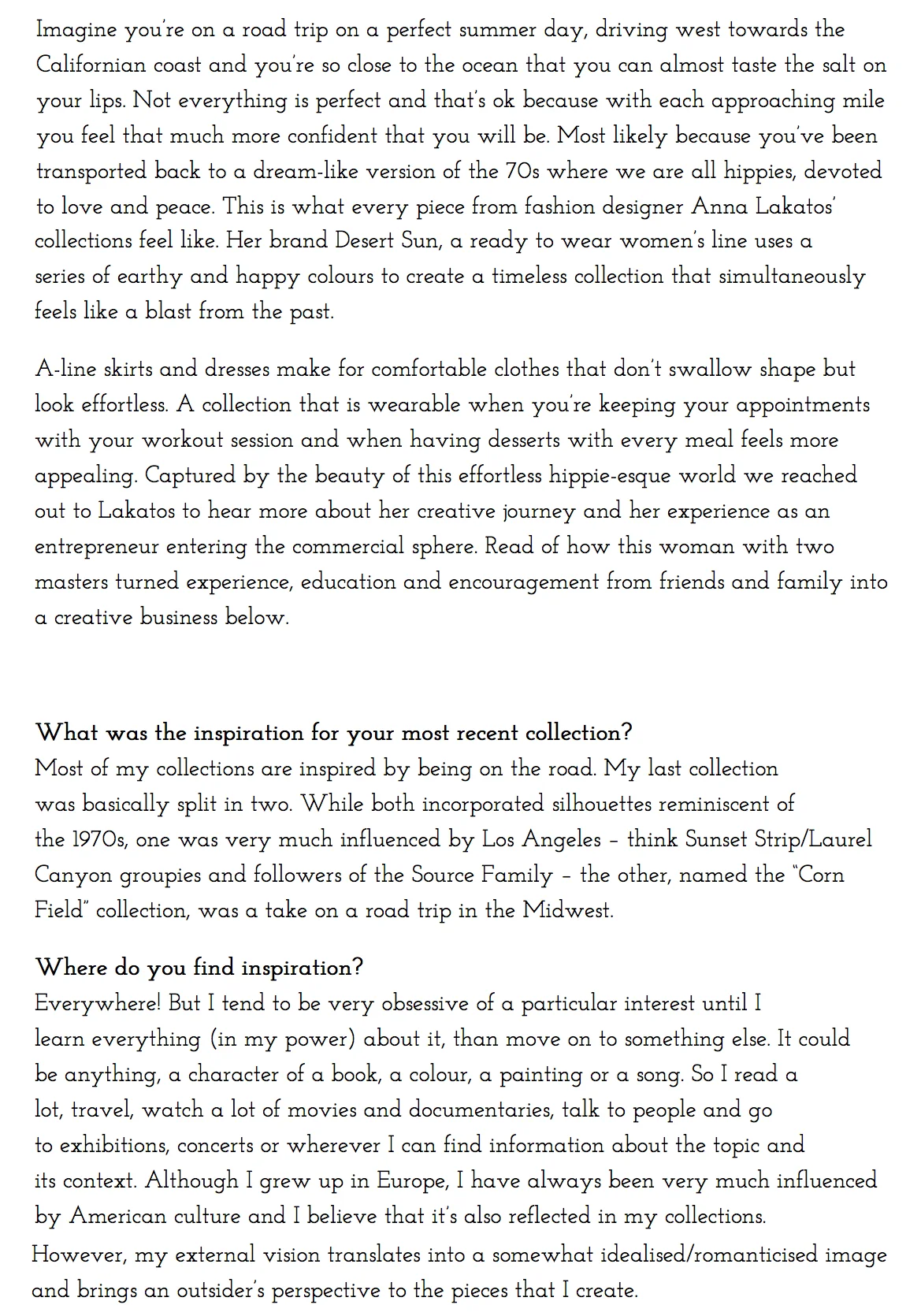 Imagine you're on a road trip on a perfect summer day, driving west towards the Californian coast and you're so close to the ocean that you can almost taste the salt on your lips. Not everything is perfect and that's ok because with each approaching mile you feel that much more confident that you will be. Most likely because you've been transported back to a dream-like version of the 70s where we are all hippies, devoted to love and peace. This is what every piece from fashion designer Anna Lakatos' collections feel like. Her brand Desert Sun, a ready to wear women's line uses a series of earthy and happy colours to create a timeless collection that simultaneously feels like a blast from the past.

A-line skirts and dresses make for comfortable clothes that don't swallow shape but look effortless. A collection that is wearable when you're keeping your appointments with your workout session and when having desserts with every meal feels more appealing. Captured by the beauty of this effortless hippie-esque world we reached out to Lakatos to hear more about her creative journey and her experience as an entrepreneur entering the commercial sphere. Read of how this woman with two masters turned experience, education and encouragement from friends and family into a creative business below.

What was the inspiration for your most recent collection?
Most of my collections are inspired by being on the road. My last collection was basically split in two. While both incorporated silhouettes reminiscent of the 1970s, one was very much influenced by Los Angeles – think Sunset Strip/Laurel Canyon groupies and followers of the Source Family – the other, named the "Corn Field" collection, was a take on a road trip in the Midwest.

Where do you find inspiration?
Everywhere! But I tend to be very obsessive of a particular interest until I learn everything (in my power) about it, than move on to something else. It could be anything, a character of a book, a colour, a painting or a song. So I read a lot, travel, watch a lot of movies and documentaries, talk to people and go to exhibitions, concerts or wherever I can find information about the topic and its context. Although I grew up in Europe, I have always been very much influenced by American culture and I believe that it's also reflected in my collections.
However, my external vision translates into a somewhat idealised/romanticised image and brings an outsider's perspective to the pieces that I create.